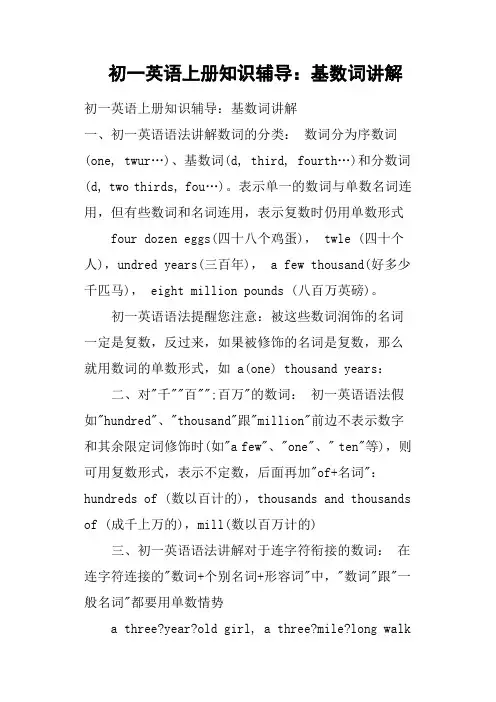 初一英语上册知识辅导：基数词讲解

初一英语上册知识辅导：基数词讲解

一、初一英语语法讲解数词的分类： 数词分为序数词(one, twur…)、基数词(d, third, fourth…)和分数词(d, two thirds, fou…)。表示单一的数词与单数名词连用，但有些数词和名词连用，表示复数时仍用单数形式

four dozen eggs(四十八个鸡蛋)， twle (四十个人)，undred years(三百年)， a few thousand(好多少千匹马)， eight million pounds (八百万英磅)。

初一英语语法提醒您注意：被这些数词润饰的名词一定是复数，反过来，如果被修饰的名词是复数，那么就用数词的单数形式，如 a(one) thousand years：

二、对"千""百"";百万"的数词： 初一英语语法假如"hundred"、"thousand"跟"million"前边不表示数字和其余限定词修饰时(如"a few"、"one"、" ten"等)，则可用复数形式，表示不定数，后面再加"of+名词"：hundreds of (数以百计的)，thousands and thousands of (成千上万的)，mill(数以百万计的)

三、初一英语语法讲解对于连字符衔接的数词： 在连字符连接的"数词+个别名词+形容词"中，"数词"跟"一般名词"都要用单数情势

a three?year?old girl, a three?mile?long walk